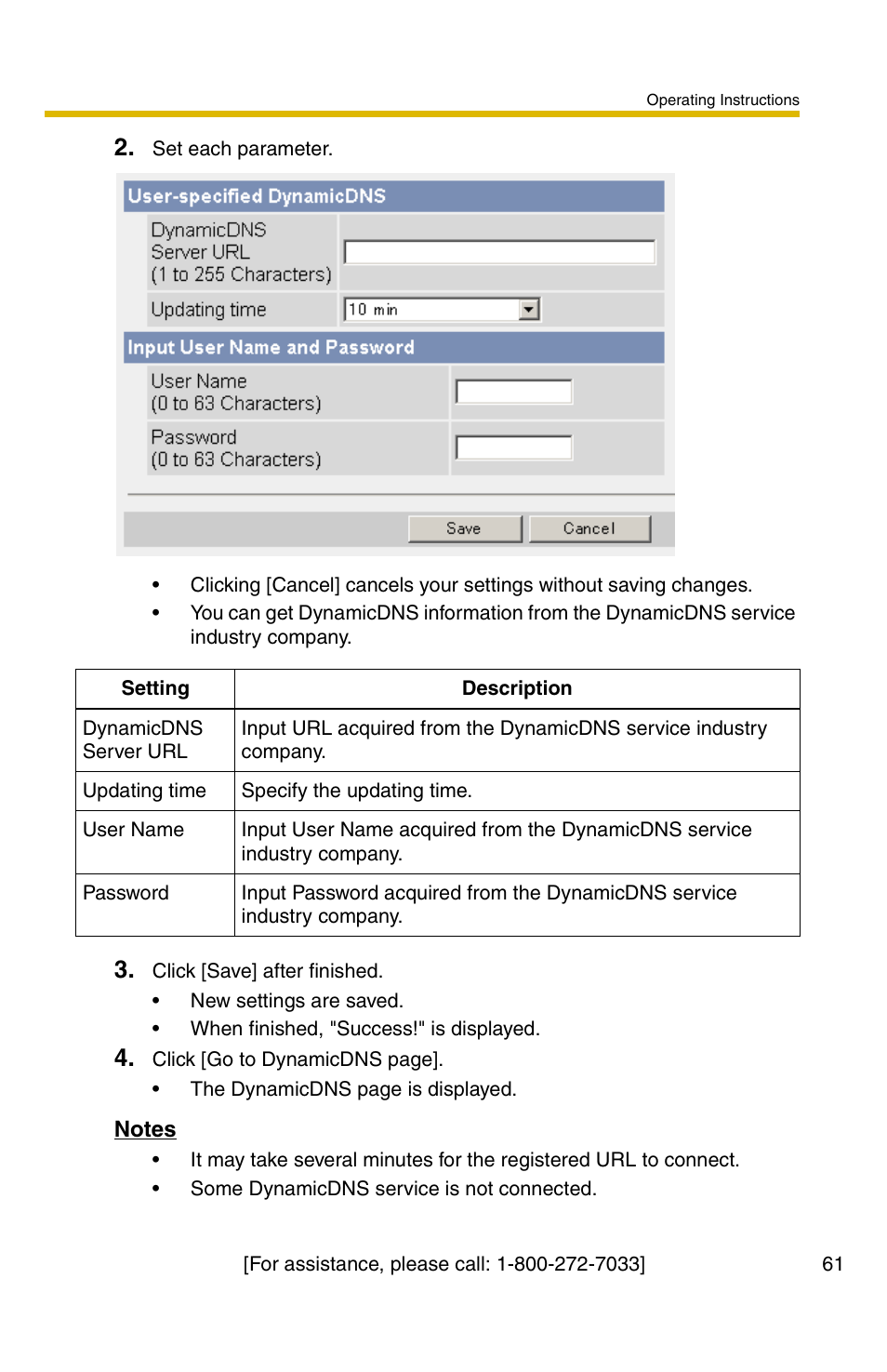 Operating Instructions

2. Set each parameter.

User-specified DynamicDNS

DynamicDNS Server URL (1 to 255 Characters)

Updating time 10 min

Input User Name and Password

User Name (0 to 63 Characters)

Password (0 to 63 Characters)

Save Cancel

• Clicking [Cancel] cancels your settings without saving changes.
• You can get DynamicDNS information from the DynamicDNS service industry company.

| Setting | Description |
|---|---|
| DynamicDNS Server URL | Input URL acquired from the DynamicDNS service industry company. |
| Updating time | Specify the updating time. |
| User Name | Input User Name acquired from the DynamicDNS service industry company. |
| Password | Input Password acquired from the DynamicDNS service industry company. |

3. Click [Save] after finished.
• New settings are saved.
• When finished, "Success!" is displayed.
4. Click [Go to DynamicDNS page].
• The DynamicDNS page is displayed.

Notes
• It may take several minutes for the registered URL to connect.
• Some DynamicDNS service is not connected.

[For assistance, please call: 1-800-272-7033] 61